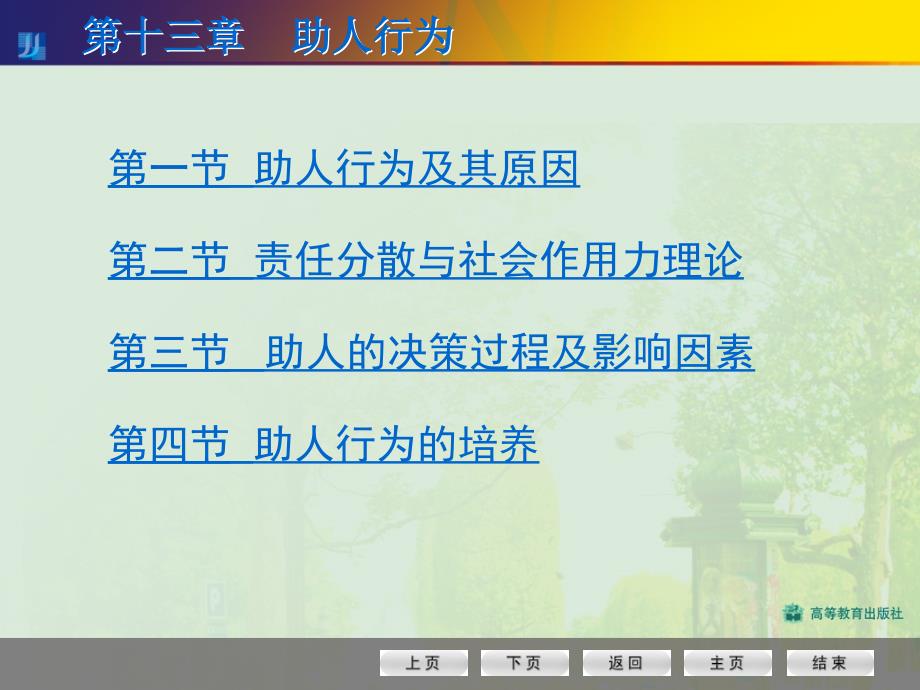 第十三章　助人行为

第一节 助人行为及其原因

第二节 责任分散与社会作用力理论

第三节 助人的决策过程及影响因素

第四节 助人行为的培养

高等教育出版社

上页 下页 返回 主页 结束